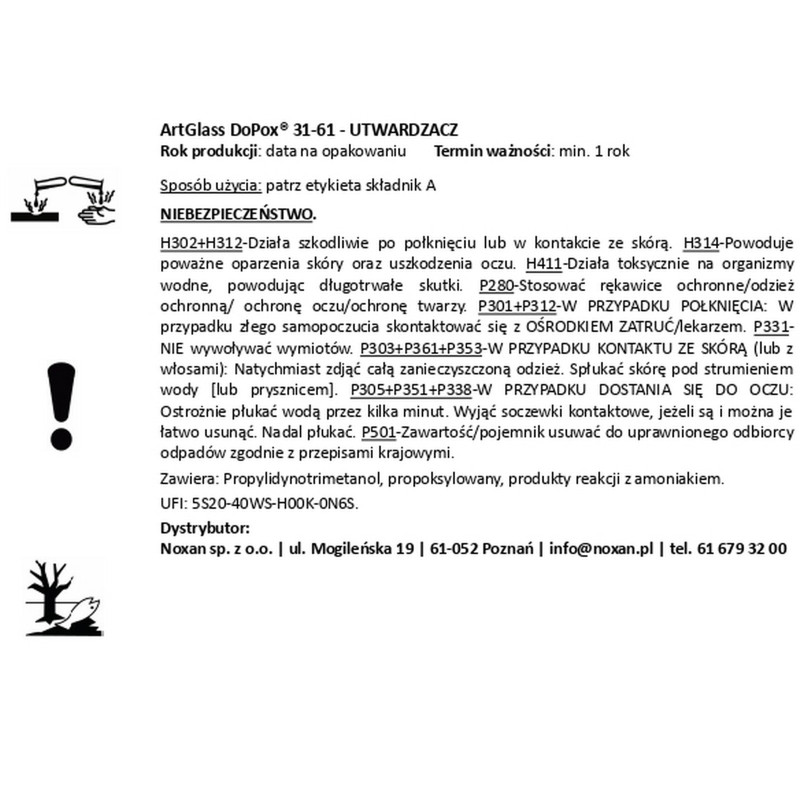 ArtGlass DoPox® 31-61 - UTWARDZACZ
Rok produkcji: data na opakowaniu Termin ważności: min. 1 rok

Sposób użycia: patrz etykieta składnik A

NIEBEZPIECZEŃSTWO.

H302+H312-Działa szkodliwie po połknięciu lub w kontakcie ze skórą. H314-Powoduje poważne oparzenia skóry oraz uszkodzenia oczu. H411-Działa toksycznie na organizmy wodne, powodując długotrwałe skutki. P280-Stosować rękawice ochronne/odzież ochronną/ ochronę oczu/ochronę twarzy. P301+P312-W PRZYPADKU POŁKNIĘCIA: W przypadku złego samopoczucia skontaktować się z OŚRODKIEM ZATRUĆ/lekarzem. P331-NIE wywoływać wymiotów. P303+P361+P353-W PRZYPADKU KONTAKTU ZE SKÓRĄ (lub z włosami): Natychmiast zdjąć całą zanieczyszczoną odzież. Spłukać skórę pod strumieniem wody [lub prysznicem]. P305+P351+P338-W PRZYPADKU DOSTANIA SIĘ DO OCZU: Ostrożnie płukać wodą przez kilka minut. Wyjąć soczewki kontaktowe, jeżeli są i można je łatwo usunąć. Nadal płukać. P501-Zawartość/pojemnik usuwać do uprawnionego odbiorcy odpadów zgodnie z przepisami krajowymi.

Zawiera: Propylidynotrimetanol, propoksylowany, produkty reakcji z amoniakiem.

UFI: 5S20-40WS-H00K-0N6S.

Dystrybutor:
Noxan sp. z o.o. | ul. Mogileńska 19 | 61-052 Poznań | info@noxan.pl | tel. 61 679 32 00